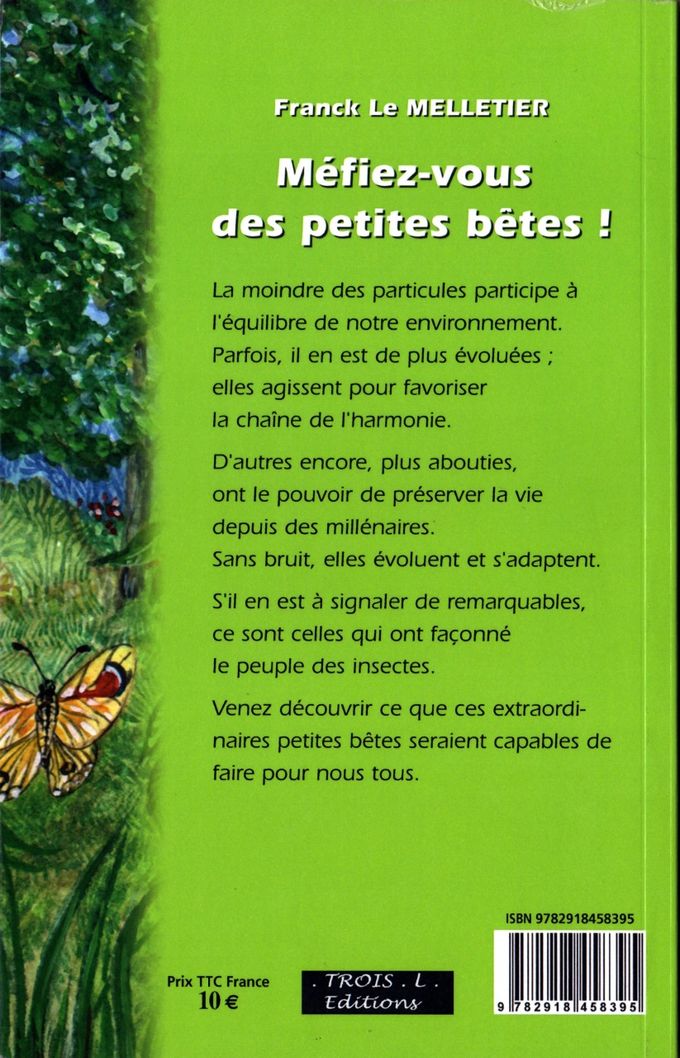 Franck Le MELLETIER

Méfiez-vous des petites bêtes !

La moindre des particules participe à l'équilibre de notre environnement. Parfois, il en est de plus évoluées ; elles agissent pour favoriser la chaîne de l'harmonie.

D'autres encore, plus abouties, ont le pouvoir de préserver la vie depuis des millénaires. Sans bruit, elles évoluent et s'adaptent.

S'il en est à signaler de remarquables, ce sont celles qui ont façonné le peuple des insectes.

Venez découvrir ce que ces extraordinaires petites bêtes seraient capables de faire pour nous tous.

ISBN 9782918458395

Prix TTC France
10 €

. TROIS . L .
Editions

9 782918 458395